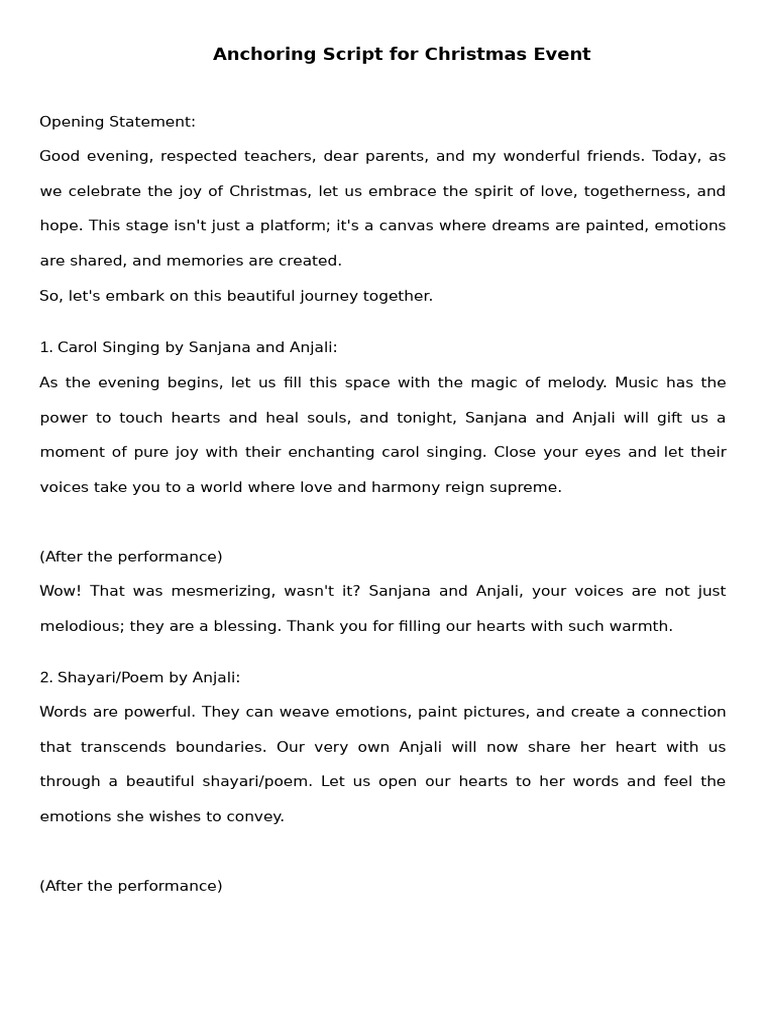 Anchoring Script for Christmas Event

Opening Statement:

Good evening, respected teachers, dear parents, and my wonderful friends. Today, as we celebrate the joy of Christmas, let us embrace the spirit of love, togetherness, and hope. This stage isn't just a platform; it's a canvas where dreams are painted, emotions are shared, and memories are created.

So, let's embark on this beautiful journey together.

1. Carol Singing by Sanjana and Anjali:

As the evening begins, let us fill this space with the magic of melody. Music has the power to touch hearts and heal souls, and tonight, Sanjana and Anjali will gift us a moment of pure joy with their enchanting carol singing. Close your eyes and let their voices take you to a world where love and harmony reign supreme.

(After the performance)

Wow! That was mesmerizing, wasn't it? Sanjana and Anjali, your voices are not just melodious; they are a blessing. Thank you for filling our hearts with such warmth.

2. Shayari/Poem by Anjali:

Words are powerful. They can weave emotions, paint pictures, and create a connection that transcends boundaries. Our very own Anjali will now share her heart with us through a beautiful shayari/poem. Let us open our hearts to her words and feel the emotions she wishes to convey.

(After the performance)